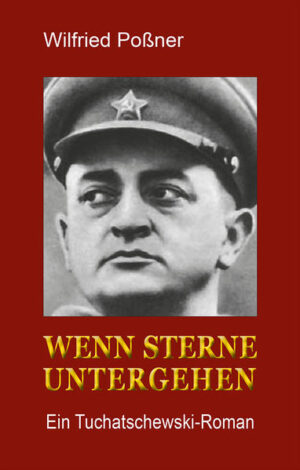 Wilfried Poßner

WENN STERNE UNTERGEHEN

Ein Tuchatschewski-Roman